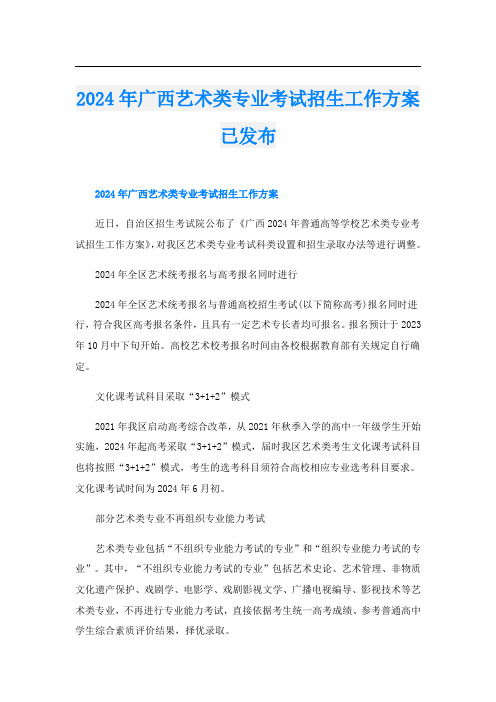 2024年广西艺术类专业考试招生工作方案已发布

2024年广西艺术类专业考试招生工作方案

近日，自治区招生考试院公布了《广西2024年普通高等学校艺术类专业考试招生工作方案》，对我区艺术类专业考试科类设置和招生录取办法等进行调整。

2024年全区艺术统考报名与高考报名同时进行

2024年全区艺术统考报名与普通高校招生考试(以下简称高考)报名同时进行，符合我区高考报名条件，且具有一定艺术专长者均可报名。报名预计于2023年10月中下旬开始。高校艺术校考报名时间由各校根据教育部有关规定自行确定。

文化课考试科目采取“3+1+2”模式

2021年我区启动高考综合改革，从2021年秋季入学的高中一年级学生开始实施，2024年起高考采取“3+1+2”模式，届时我区艺术类考生文化课考试科目也将按照“3+1+2”模式，考生的选考科目须符合高校相应专业选考科目要求。文化课考试时间为2024年6月初。

部分艺术类专业不再组织专业能力考试

艺术类专业包括“不组织专业能力考试的专业”和“组织专业能力考试的专业”。其中，“不组织专业能力考试的专业”包括艺术史论、艺术管理、非物质文化遗产保护、戏剧学、电影学、戏剧影视文学、广播电视编导、影视技术等艺术类专业，不再进行专业能力考试，直接依据考生统一高考成绩、参考普通高中学生综合素质评价结果，择优录取。